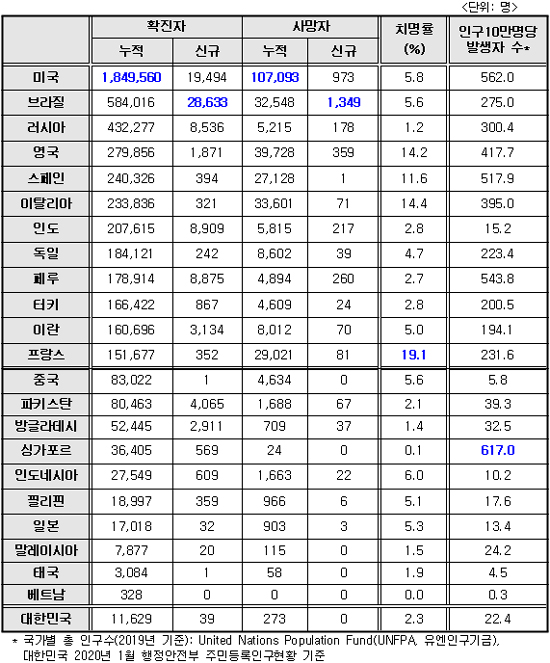 <단위: 명>

| | 확진자 누적 | 확진자 신규 | 사망자 누적 | 사망자 신규 | 치명률 (%) | 인구10만명당 발생자 수* |
|---|---|---|---|---|---|---|
| 미국 | 1,849,560 | 19,494 | 107,093 | 973 | 5.8 | 562.0 |
| 브라질 | 584,016 | 28,633 | 32,548 | 1,349 | 5.6 | 275.0 |
| 러시아 | 432,277 | 8,536 | 5,215 | 178 | 1.2 | 300.4 |
| 영국 | 279,856 | 1,871 | 39,728 | 359 | 14.2 | 417.7 |
| 스페인 | 240,326 | 394 | 27,128 | 1 | 11.6 | 517.9 |
| 이탈리아 | 233,836 | 321 | 33,601 | 71 | 14.4 | 395.0 |
| 인도 | 207,615 | 8,909 | 5,815 | 217 | 2.8 | 15.2 |
| 독일 | 184,121 | 242 | 8,602 | 39 | 4.7 | 223.4 |
| 페루 | 178,914 | 8,875 | 4,894 | 260 | 2.7 | 543.8 |
| 터키 | 166,422 | 867 | 4,609 | 24 | 2.8 | 200.5 |
| 이란 | 160,696 | 3,134 | 8,012 | 70 | 5.0 | 194.1 |
| 프랑스 | 151,677 | 352 | 29,021 | 81 | 19.1 | 231.6 |
| 중국 | 83,022 | 1 | 4,634 | 0 | 5.6 | 5.8 |
| 파키스탄 | 80,463 | 4,065 | 1,688 | 67 | 2.1 | 39.3 |
| 방글라데시 | 52,445 | 2,911 | 709 | 37 | 1.4 | 32.5 |
| 싱가포르 | 36,405 | 569 | 24 | 0 | 0.1 | 617.0 |
| 인도네시아 | 27,549 | 609 | 1,663 | 22 | 6.0 | 10.2 |
| 필리핀 | 18,997 | 359 | 966 | 6 | 5.1 | 17.6 |
| 일본 | 17,018 | 32 | 903 | 3 | 5.3 | 13.4 |
| 말레이시아 | 7,877 | 20 | 115 | 0 | 1.5 | 24.2 |
| 태국 | 3,084 | 1 | 58 | 0 | 1.9 | 4.5 |
| 베트남 | 328 | 0 | 0 | 0 | 0.0 | 0.3 |
| 대한민국 | 11,629 | 39 | 273 | 0 | 2.3 | 22.4 |

* 국가별 총 인구수(2019년 기준): United Nations Population Fund(UNFPA, 유엔인구기금), 대한민국 2020년 1월 행정안전부 주민등록인구현황 기준